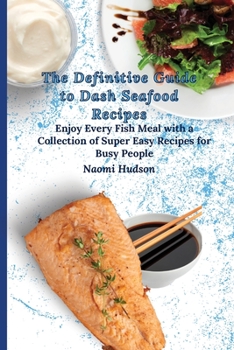 The Definitive Guide to Dash Seafood Recipes

Enjoy Every Fish Meal with a Collection of Super Easy Recipes for Busy People

Naomi Hudson